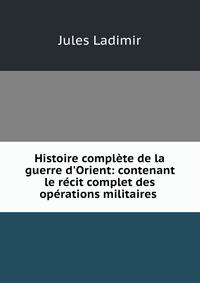 Jules Ladimir

Histoire complète de la guerre d'Orient: contenant le récit complet des opérations militaires